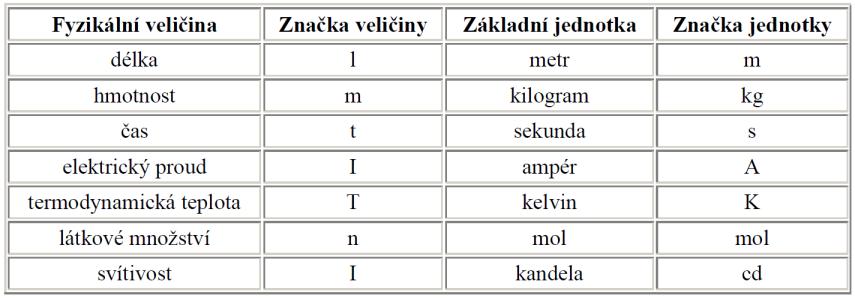 | Fyzikální veličina | Značka veličiny | Základní jednotka | Značka jednotky |
|---|---|---|---|
| délka | l | metr | m |
| hmotnost | m | kilogram | kg |
| čas | t | sekunda | s |
| elektrický proud | I | ampér | A |
| termodynamická teplota | T | kelvin | K |
| látkové množství | n | mol | mol |
| svítivost | I | kandela | cd |